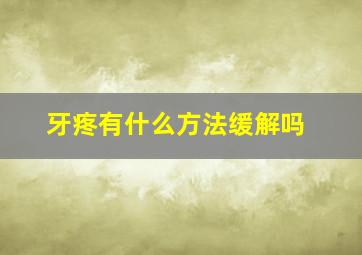 牙疼有什么方法缓解吗